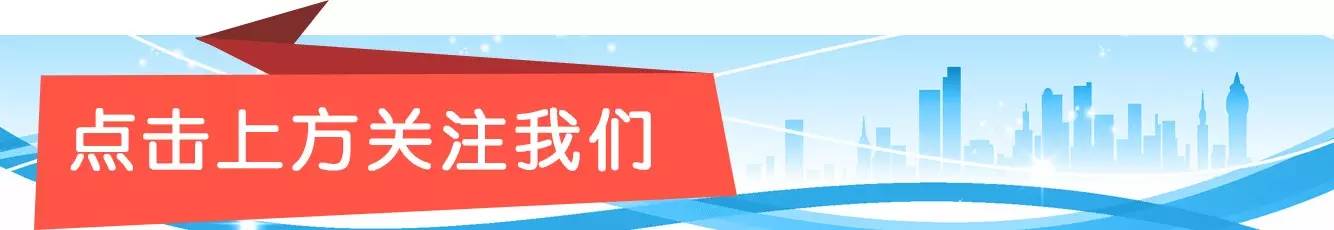 点击上方关注我们